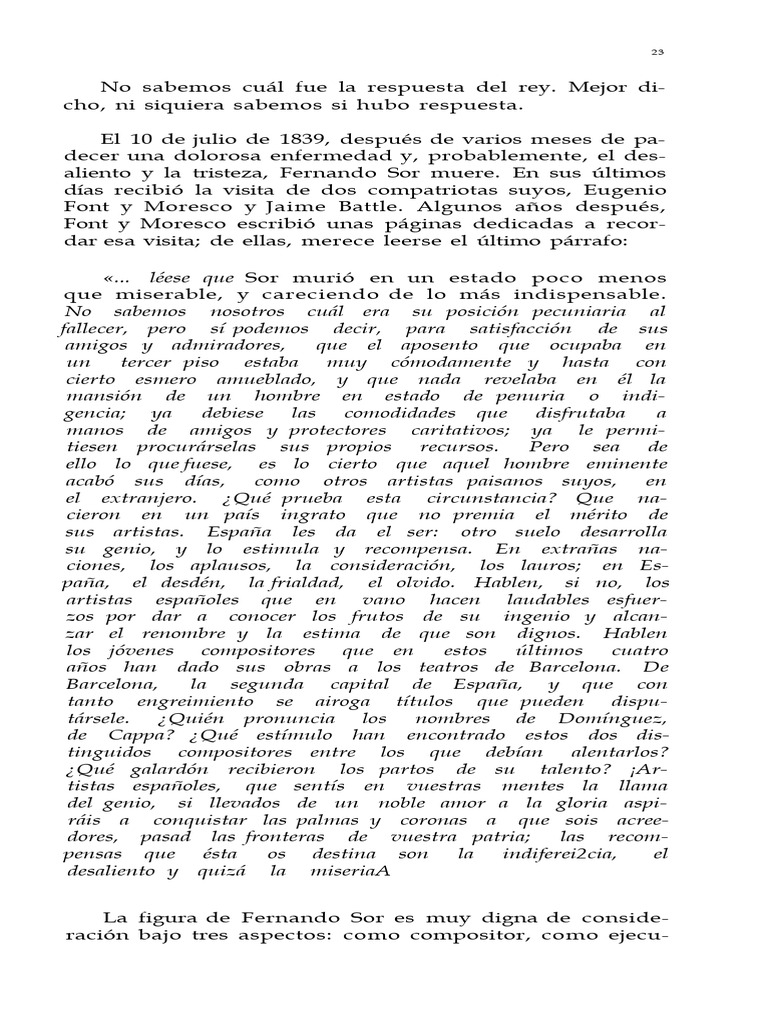 23

No sabemos cuál fue la respuesta del rey. Mejor dicho, ni siquiera sabemos si hubo respuesta.

El 10 de julio de 1839, después de varios meses de padecer una dolorosa enfermedad y, probablemente, el desaliento y la tristeza, Fernando Sor muere. En sus últimos días recibió la visita de dos compatriotas suyos, Eugenio Font y Moresco y Jaime Battle. Algunos años después, Font y Moresco escribió unas páginas dedicadas a recordar esa visita; de ellas, merece leerse el último párrafo:

«... léese que Sor murió en un estado poco menos que miserable, y careciendo de lo más indispensable. No sabemos nosotros cuál era su posición pecuniaria al fallecer, pero sí podemos decir, para satisfacción de sus amigos y admiradores, que el aposento que ocupaba en un tercer piso estaba muy cómodamente y hasta con cierto esmero amueblado, y que nada revelaba en él la mansión de un hombre en estado de penuria o indigencia; ya debiese las comodidades que disfrutaba a manos de amigos y protectores caritativos; ya le permitiesen procurárselas sus propios recursos. Pero sea de ello lo que fuese, es lo cierto que aquel hombre eminente acabó sus días, como otros artistas paisanos suyos, en el extranjero. ¿Qué prueba esta circunstancia? Que nacieron en un país ingrato que no premia el mérito de sus artistas. España les da el ser: otro suelo desarrolla su genio, y lo estimula y recompensa. En extrañas naciones, los aplausos, la consideración, los lauros; en España, el desdén, la frialdad, el olvido. Hablen, si no, los artistas españoles que en vano hacen laudables esfuerzos por dar a conocer los frutos de su ingenio y alcanzar el renombre y la estima de que son dignos. Hablen los jóvenes compositores que en estos últimos cuatro años han dado sus obras a los teatros de Barcelona. De Barcelona, la segunda capital de España, y que con tanto engreimiento se airoga títulos que pueden disputársele. ¿Quién pronuncia los nombres de Domínguez, de Cappa? ¿Qué estímulo han encontrado estos dos distinguidos compositores entre los que debían alentarlos? ¿Qué galardón recibieron los partos de su talento? ¡Artistas españoles, que sentís en vuestras mentes la llama del genio, si llevados de un noble amor a la gloria aspiráis a conquistar las palmas y coronas a que sois acreedores, pasad las fronteras de vuestra patria; las recompensas que ésta os destina son la indiferei2cia, el desaliento y quizá la miseriaA

La figura de Fernando Sor es muy digna de consideración bajo tres aspectos: como compositor, como ejecu-